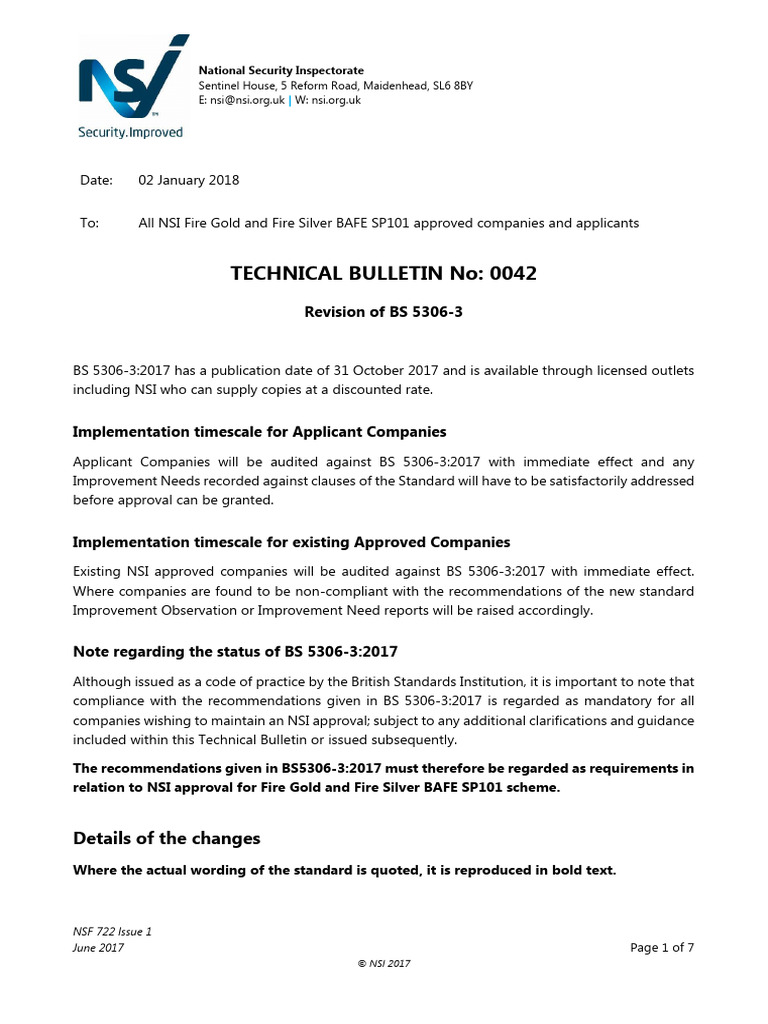 NSI
Security.Improved

National Security Inspectorate
Sentinel House, 5 Reform Road, Maidenhead, SL6 8BY
E: nsi@nsi.org.uk | W: nsi.org.uk

Date: 02 January 2018

To: All NSI Fire Gold and Fire Silver BAFE SP101 approved companies and applicants

TECHNICAL BULLETIN No: 0042

Revision of BS 5306-3

BS 5306-3:2017 has a publication date of 31 October 2017 and is available through licensed outlets including NSI who can supply copies at a discounted rate.

Implementation timescale for Applicant Companies

Applicant Companies will be audited against BS 5306-3:2017 with immediate effect and any Improvement Needs recorded against clauses of the Standard will have to be satisfactorily addressed before approval can be granted.

Implementation timescale for existing Approved Companies

Existing NSI approved companies will be audited against BS 5306-3:2017 with immediate effect. Where companies are found to be non-compliant with the recommendations of the new standard Improvement Observation or Improvement Need reports will be raised accordingly.

Note regarding the status of BS 5306-3:2017

Although issued as a code of practice by the British Standards Institution, it is important to note that compliance with the recommendations given in BS 5306-3:2017 is regarded as mandatory for all companies wishing to maintain an NSI approval; subject to any additional clarifications and guidance included within this Technical Bulletin or issued subsequently.

The recommendations given in BS5306-3:2017 must therefore be regarded as requirements in relation to NSI approval for Fire Gold and Fire Silver BAFE SP101 scheme.

Details of the changes

Where the actual wording of the standard is quoted, it is reproduced in bold text.

NSF 722 Issue 1
June 2017

Page 1 of 7

© NSI 2017